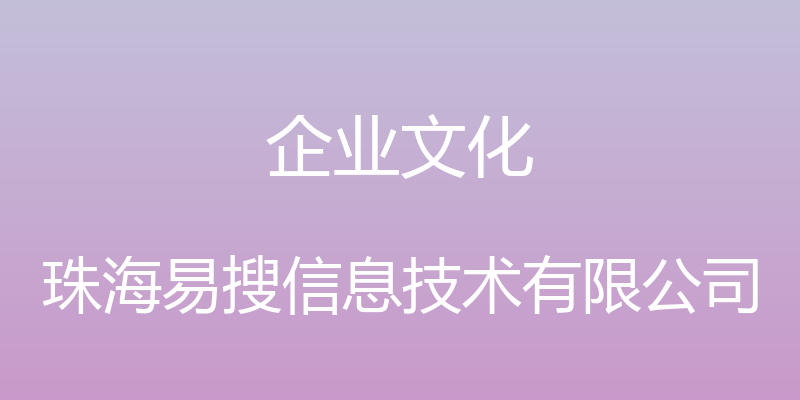 企业文化

珠海易搜信息技术有限公司